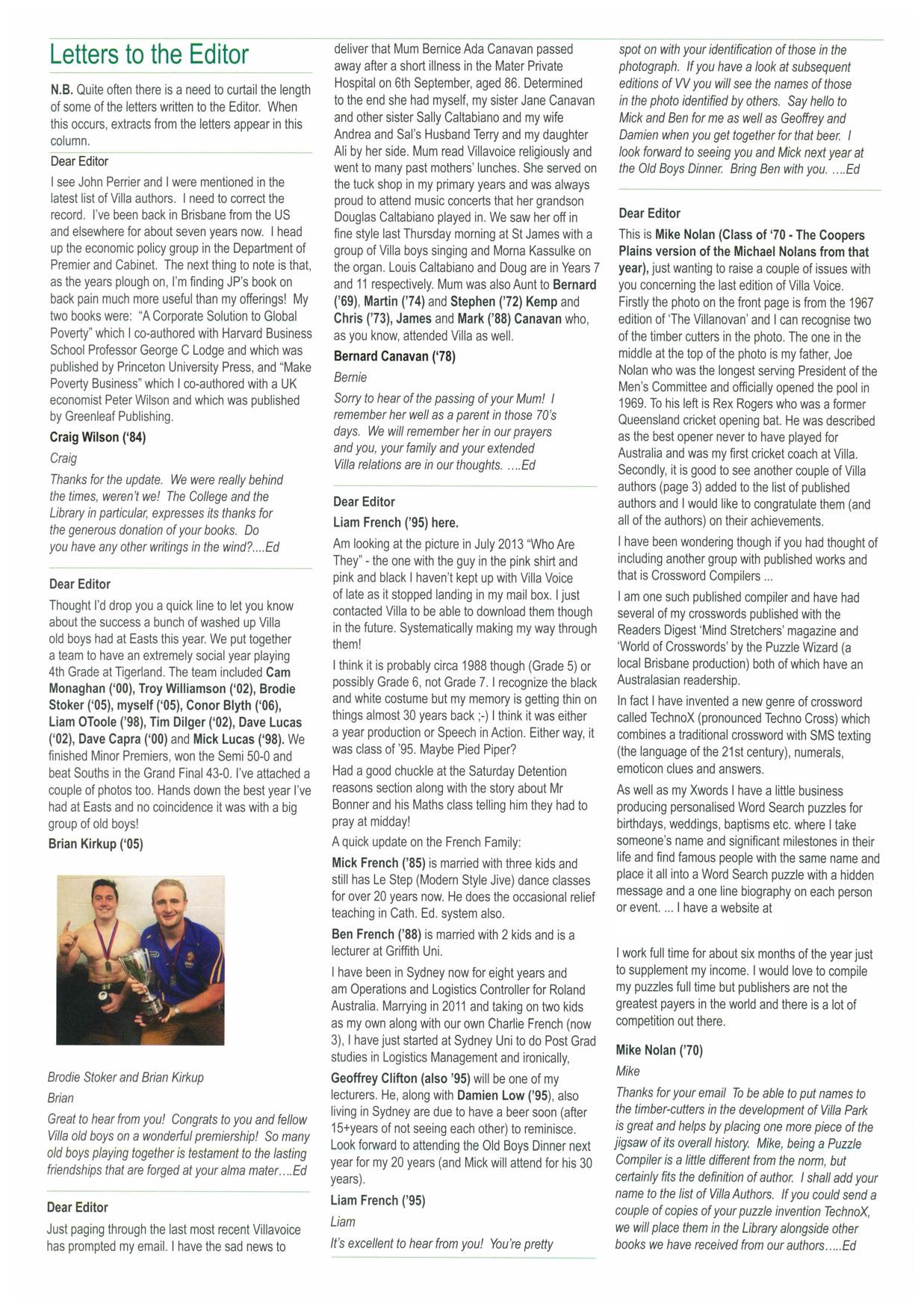 Letters to the Editor

N.B. Quite often there is a need to curtail the length of some of the letters written to the Editor. When this occurs, extracts from the letters appear in this column.

Dear Editor

I see John Perrier and I were mentioned in the latest list of Villa authors. I need to correct the record. I've been back in Brisbane from the US and elsewhere for about seven years now. I head up the economic policy group in the Department of Premier and Cabinet. The next thing to note is that, as the years plough on, I'm finding JP's book on back pain much more useful than my offerings! My two books were: "A Corporate Solution to Global Poverty" which I co-authored with Harvard Business School Professor George C Lodge and which was published by Princeton University Press, and "Make Poverty Business" which I co-authored with a UK economist Peter Wilson and which was published by Greenleaf Publishing.

Craig Wilson ('84)

Craig

Thanks for the update. We were really behind the times, weren't we! The College and the Library in particular, expresses its thanks for the generous donation of your books. Do you have any other writings in the wind?....Ed

Dear Editor

Thought I'd drop you a quick line to let you know about the success a bunch of washed up Villa old boys had at Easts this year. We put together a team to have an extremely social year playing 4th Grade at Tigerland. The team included Cam Monaghan ('00), Troy Williamson ('02), Brodie Stoker ('05), myself ('05), Conor Blyth ('06), Liam OToole ('98), Tim Dilger ('02), Dave Lucas ('02), Dave Capra ('00) and Mick Lucas ('98). We finished Minor Premiers, won the Semi 50-0 and beat Souths in the Grand Final 43-0. I've attached a couple of photos too. Hands down the best year I've had at Easts and no coincidence it was with a big group of old boys!

Brian Kirkup ('05)

Brodie Stoker and Brian Kirkup

Brian

Great to hear from you! Congrats to you and fellow Villa old boys on a wonderful premiership! So many old boys playing together is testament to the lasting friendships that are forged at your alma mater....Ed

Dear Editor

Just paging through the last most recent Villavoice has prompted my email. I have the sad news to deliver that Mum Bernice Ada Canavan passed away after a short illness in the Mater Private Hospital on 6th September, aged 86. Determined to the end she had myself, my sister Jane Canavan and other sister Sally Caltabiano and my wife Andrea and Sal's Husband Terry and my daughter Ali by her side. Mum read Villavoice religiously and went to many past mothers' lunches. She served on the tuck shop in my primary years and was always proud to attend music concerts that her grandson Douglas Caltabiano played in. We saw her off in fine style last Thursday morning at St James with a group of Villa boys singing and Morna Kassulke on the organ. Louis Caltabiano and Doug are in Years 7 and 11 respectively. Mum was also Aunt to Bernard ('69), Martin ('74) and Stephen ('72) Kemp and Chris ('73), James and Mark ('88) Canavan who, as you know, attended Villa as well.

Bernard Canavan ('78)

Bernie

Sorry to hear of the passing of your Mum! I remember her well as a parent in those 70's days. We will remember her in our prayers and you, your family and your extended Villa relations are in our thoughts. ....Ed

Dear Editor

Liam French ('95) here.

Am looking at the picture in July 2013 "Who Are They" - the one with the guy in the pink shirt and pink and black I haven't kept up with Villa Voice of late as it stopped landing in my mail box. I just contacted Villa to be able to download them though in the future. Systematically making my way through them!

I think it is probably circa 1988 though (Grade 5) or possibly Grade 6, not Grade 7. I recognize the black and white costume but my memory is getting thin on things almost 30 years back ;-) I think it was either a year production or Speech in Action. Either way, it was class of '95. Maybe Pied Piper?

Had a good chuckle at the Saturday Detention reasons section along with the story about Mr Bonner and his Maths class telling him they had to pray at midday!

A quick update on the French Family:

Mick French ('85) is married with three kids and still has Le Step (Modern Style Jive) dance classes for over 20 years now. He does the occasional relief teaching in Cath. Ed. system also.

Ben French ('88) is married with 2 kids and is a lecturer at Griffith Uni.

I have been in Sydney now for eight years and am Operations and Logistics Controller for Roland Australia. Marrying in 2011 and taking on two kids as my own along with our own Charlie French (now 3), I have just started at Sydney Uni to do Post Grad studies in Logistics Management and ironically,

Geoffrey Clifton (also '95) will be one of my lecturers. He, along with Damien Low ('95), also living in Sydney are due to have a beer soon (after 15+years of not seeing each other) to reminisce. Look forward to attending the Old Boys Dinner next year for my 20 years (and Mick will attend for his 30 years).

Liam French ('95)

Liam

It's excellent to hear from you! You're pretty spot on with your identification of those in the photograph. If you have a look at subsequent editions of VV you will see the names of those in the photo identified by others. Say hello to Mick and Ben for me as well as Geoffrey and Damien when you get together for that beer. I look forward to seeing you and Mick next year at the Old Boys Dinner. Bring Ben with you. ....Ed

Dear Editor

This is Mike Nolan (Class of '70 - The Coopers Plains version of the Michael Nolans from that year), just wanting to raise a couple of issues with you concerning the last edition of Villa Voice. Firstly the photo on the front page is from the 1967 edition of 'The Villanovan' and I can recognise two of the timber cutters in the photo. The one in the middle at the top of the photo is my father, Joe Nolan who was the longest serving President of the Men's Committee and officially opened the pool in 1969. To his left is Rex Rogers who was a former Queensland cricket opening bat. He was described as the best opener never to have played for Australia and was my first cricket coach at Villa. Secondly, it is good to see another couple of Villa authors (page 3) added to the list of published authors and I would like to congratulate them (and all of the authors) on their achievements.

I have been wondering though if you had thought of including another group with published works and that is Crossword Compilers ...

I am one such published compiler and have had several of my crosswords published with the Readers Digest 'Mind Stretchers' magazine and 'World of Crosswords' by the Puzzle Wizard (a local Brisbane production) both of which have an Australasian readership.

In fact I have invented a new genre of crossword called TechnoX (pronounced Techno Cross) which combines a traditional crossword with SMS texting (the language of the 21st century), numerals, emoticon clues and answers.

As well as my Xwords I have a little business producing personalised Word Search puzzles for birthdays, weddings, baptisms etc. where I take someone's name and significant milestones in their life and find famous people with the same name and place it all into a Word Search puzzle with a hidden message and a one line biography on each person or event. ... I have a website at

I work full time for about six months of the year just to supplement my income. I would love to compile my puzzles full time but publishers are not the greatest payers in the world and there is a lot of competition out there.

Mike Nolan ('70)

Mike

Thanks for your email To be able to put names to the timber-cutters in the development of Villa Park is great and helps by placing one more piece of the jigsaw of its overall history. Mike, being a Puzzle Compiler is a little different from the norm, but certainly fits the definition of author. I shall add your name to the list of Villa Authors. If you could send a couple of copies of your puzzle invention TechnoX, we will place them in the Library alongside other books we have received from our authors.....Ed